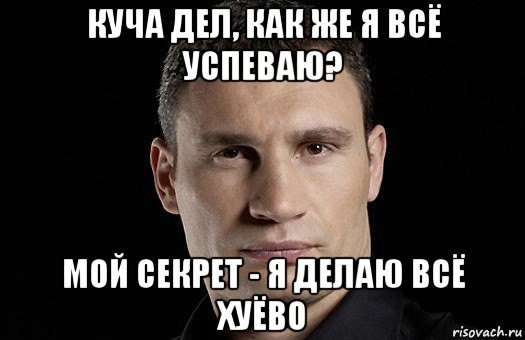 КУЧА ДЕЛ, КАК ЖЕ Я ВСЁ УСПЕВАЮ?

МОЙ СЕКРЕТ - Я ДЕЛАЮ ВСЁ ХУЁВО

risovach.ru